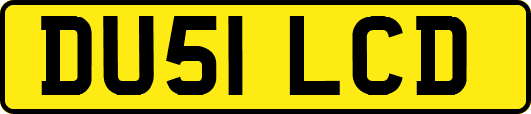 DU51 LCD